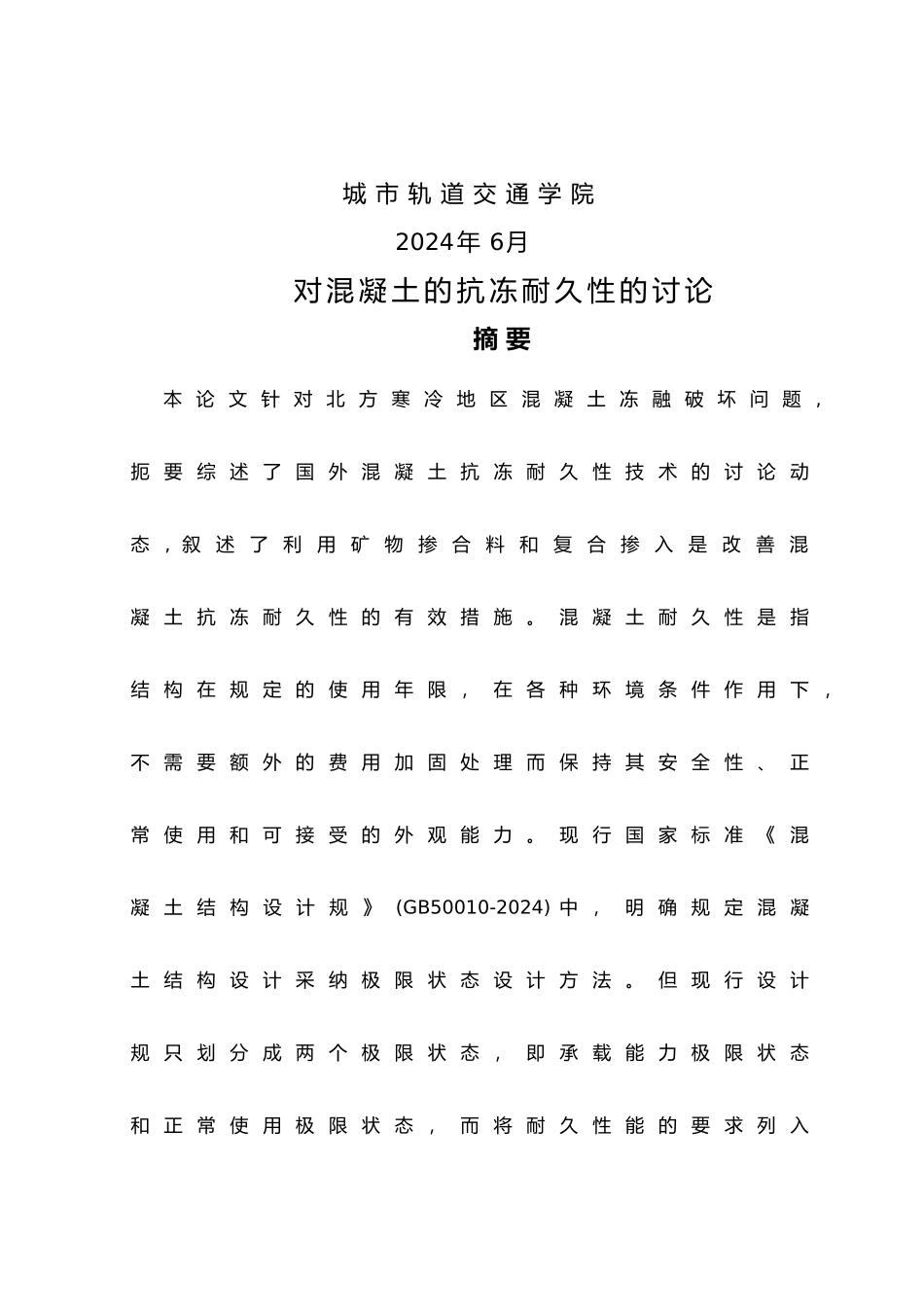 城市轨道交通学院

2024年 6月

对混凝土的抗冻耐久性的讨论

摘要

本论文针对北方寒冷地区混凝土冻融破坏问题，扼要综述了国外混凝土抗冻耐久性技术的讨论动态，叙述了利用矿物掺合料和复合掺入是改善混凝土抗冻耐久性的有效措施。混凝土耐久性是指结构在规定的使用年限，在各种环境条件作用下，不需要额外的费用加固处理而保持其安全性、正常使用和可接受的外观能力。现行国家标准《混凝土结构设计规》(GB50010-2024)中，明确规定混凝土结构设计采纳极限状态设计方法。但现行设计规只划分成两个极限状态，即承载能力极限状态和正常使用极限状态，而将耐久性能的要求列入